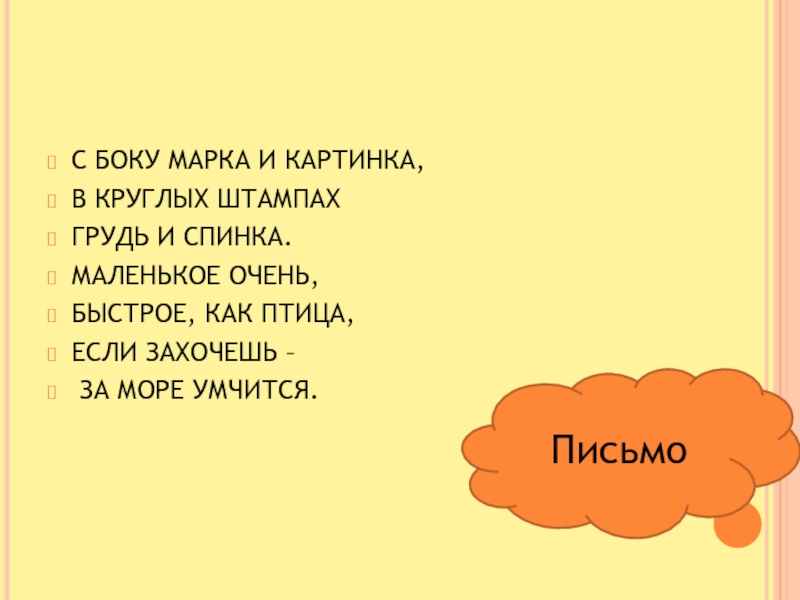 С БОКУ МАРКА И КАРТИНКА,
В КРУГЛЫХ ШТАМПАХ
ГРУДЬ И СПИНКА.
МАЛЕНЬКОЕ ОЧЕНЬ,
БЫСТРОЕ, КАК ПТИЦА,
ЕСЛИ ЗАХОЧЕШЬ –
ЗА МОРЕ УМЧИТСЯ.

Письмо